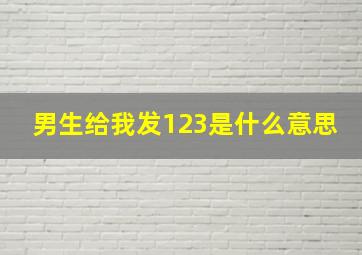 男生给我发123是什么意思